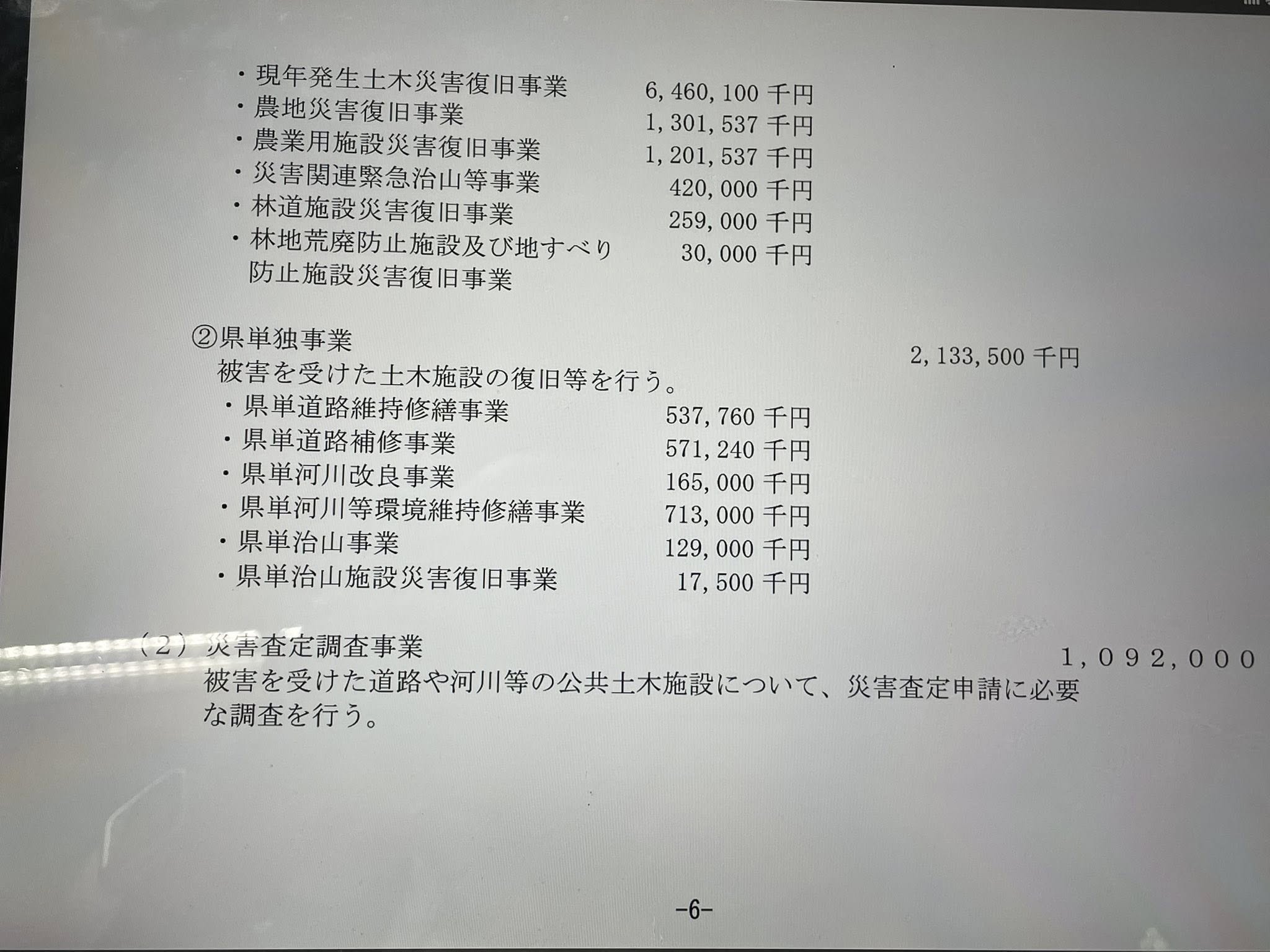 ・現年発生土木災害復旧事業 6,460,100千円
・農地災害復旧事業 1,301,537千円
・農業用施設災害復旧事業 1,201,537千円
・災害関連緊急治山等事業 420,000千円
・林道施設災害復旧事業 259,000千円
・林地荒廃防止施設及び地すべり防止施設災害復旧事業 30,000千円

②県単独事業 2,133,500千円
被害を受けた土木施設の復旧等を行う。
・県単道路維持修繕事業 537,760千円
・県単道路補修事業 571,240千円
・県単河川改良事業 165,000千円
・県単河川等環境維持修繕事業 713,000千円
・県単治山事業 129,000千円
・県単治山施設災害復旧事業 17,500千円

（2）災害査定調査事業 1,092,000
被害を受けた道路や河川等の公共土木施設について、災害査定申請に必要な調査を行う。

-6-